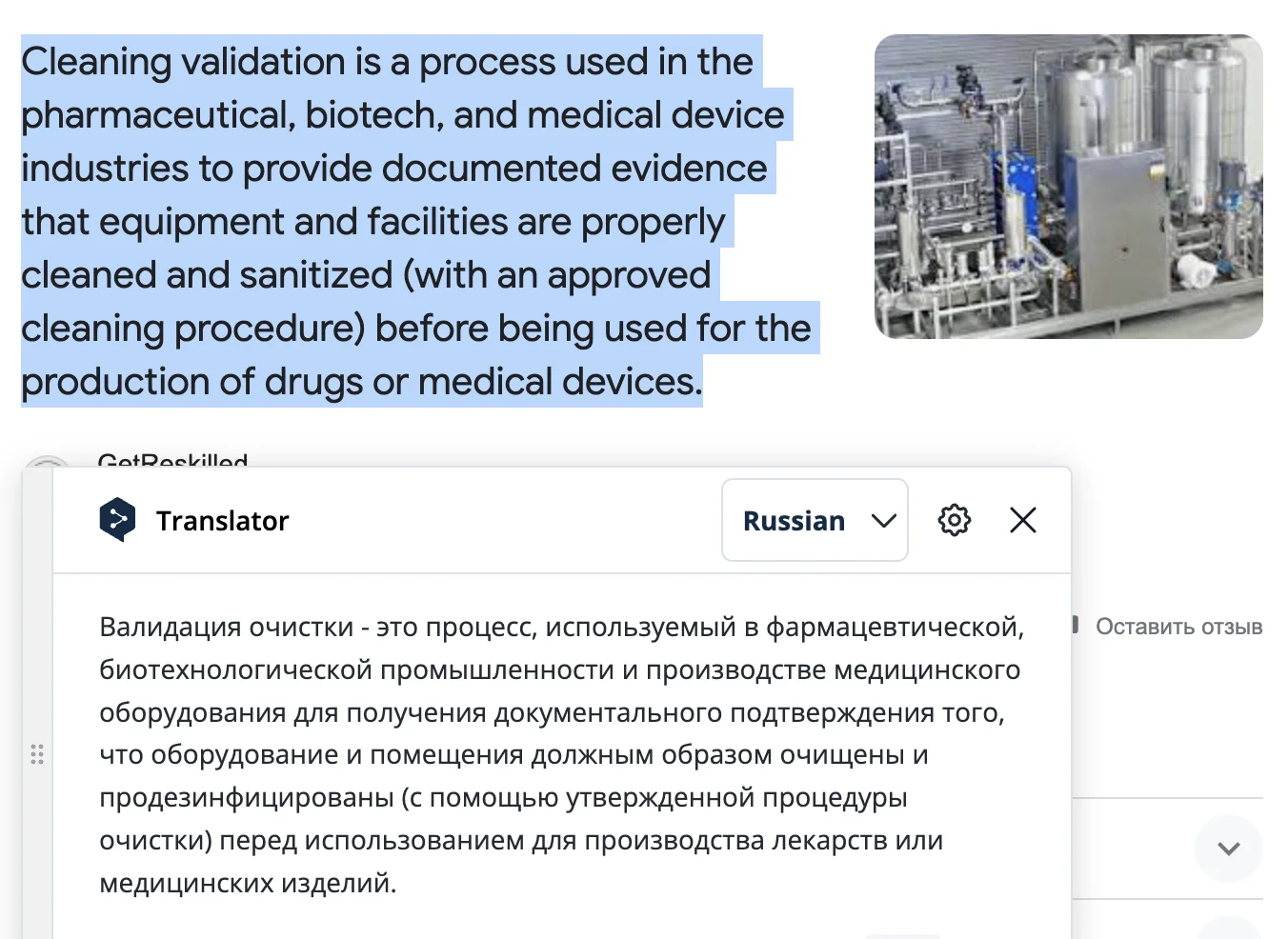 Cleaning validation is a process used in the pharmaceutical, biotech, and medical device industries to provide documented evidence that equipment and facilities are properly cleaned and sanitized (with an approved cleaning procedure) before being used for the production of drugs or medical devices.

GetReskilled

Translator

Russian

Валидация очистки - это процесс, используемый в фармацевтической, биотехнологической промышленности и производстве медицинского оборудования для получения документального подтверждения того, что оборудование и помещения должным образом очищены и продезинфицированы (с помощью утвержденной процедуры очистки) перед использованием для производства лекарств или медицинских изделий.

Оставить отзыв